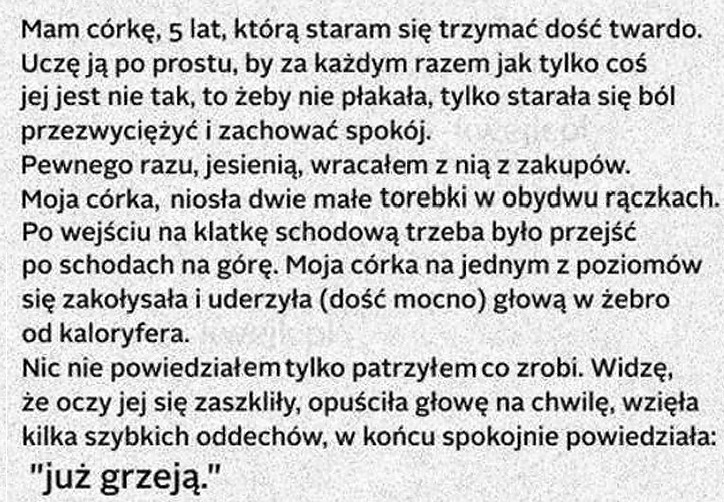 Mam córkę, 5 lat, którą staram się trzymać dość twardo. Uczę ją po prostu, by za każdym razem jak tylko coś jej jest nie tak, to żeby nie płakała, tylko starała się ból przezwyciężyć i zachować spokój.
Pewnego razu, jesienią, wracałem z nią z zakupów. Moja córka, niosła dwie małe torebki w obydwu rączkach. Po wejściu na klatkę schodową trzeba było przejść po schodach na górę. Moja córka na jednym z poziomów się zakołysała i uderzyła (dość mocno) głową w żebro od kaloryfera.
Nic nie powiedziałem tylko patrzyłem co zrobi. Widzę, że oczy jej się zaszkliły, opuściła głowę na chwilę, wzięła kilka szybkich oddechów, w końcu spokojnie powiedziała:
"już grzeją."